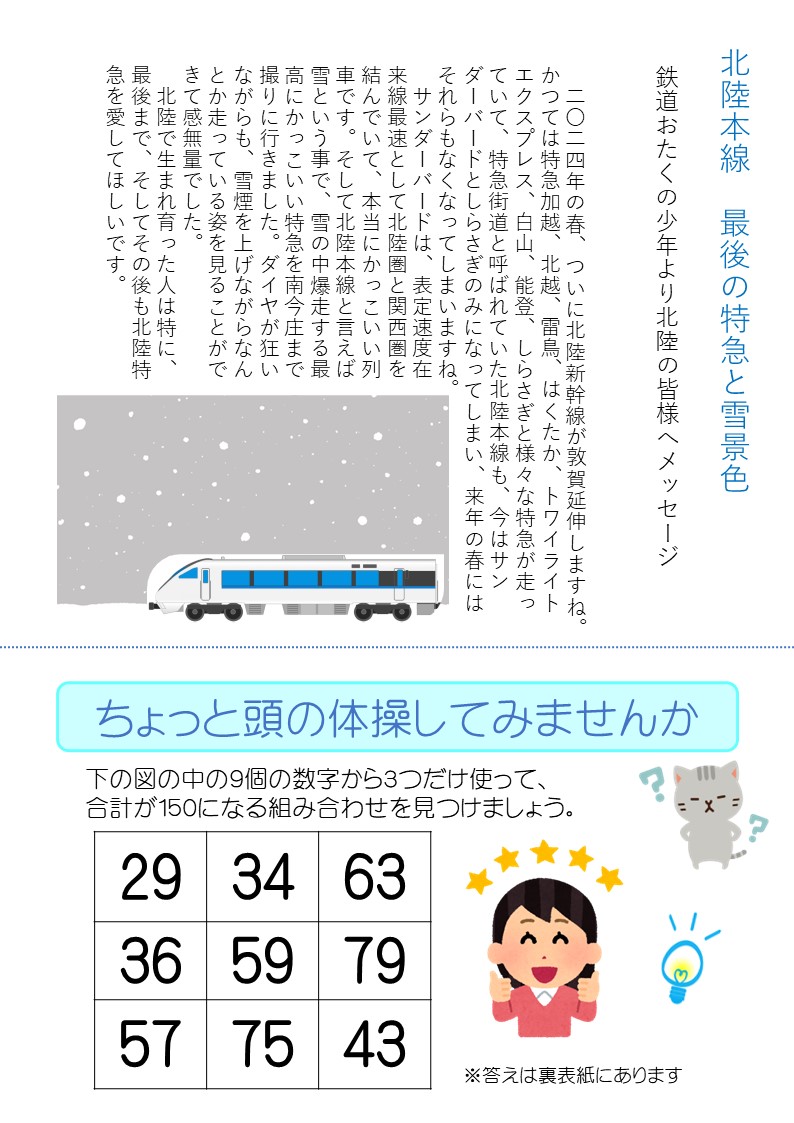 北陸本線　最後の特急と雪景色

鉄道おたくの少年より北陸の皆様へメッセージ

二〇二四年の春、ついに北陸新幹線が敦賀延伸しますね。かつては特急加越、北越、雷鳥、はくたか、トワイライトエクスプレス、白山、能登、しらさぎと様々な特急が走っていて、特急街道と呼ばれていた北陸本線も、今はサンダーバードとしらさぎのみになってしまい、来年の春にはそれらもなくなってしまいますね。

サンダーバードは、表定速度在来線最速として北陸圏と関西圏を結んでいて、本当にかっこいい列車です。そして北陸本線と言えば雪という事で、雪の中爆走する最高にかっこいい特急を南今庄まで撮りに行きました。ダイヤが狂いながらも、雪煙を上げながらなんとか走っている姿を見ることができて感無量でした。

北陸で生まれ育った人は特に、最後まで、そしてその後も北陸特急を愛してほしいです。

ちょっと頭の体操してみませんか

下の図の中の9個の数字から3つだけ使って、合計が150になる組み合わせを見つけましょう。

| 29 | 34 | 63 |
|---|---|---|
| 36 | 59 | 79 |
| 57 | 75 | 43 |

※答えは裏表紙にあります